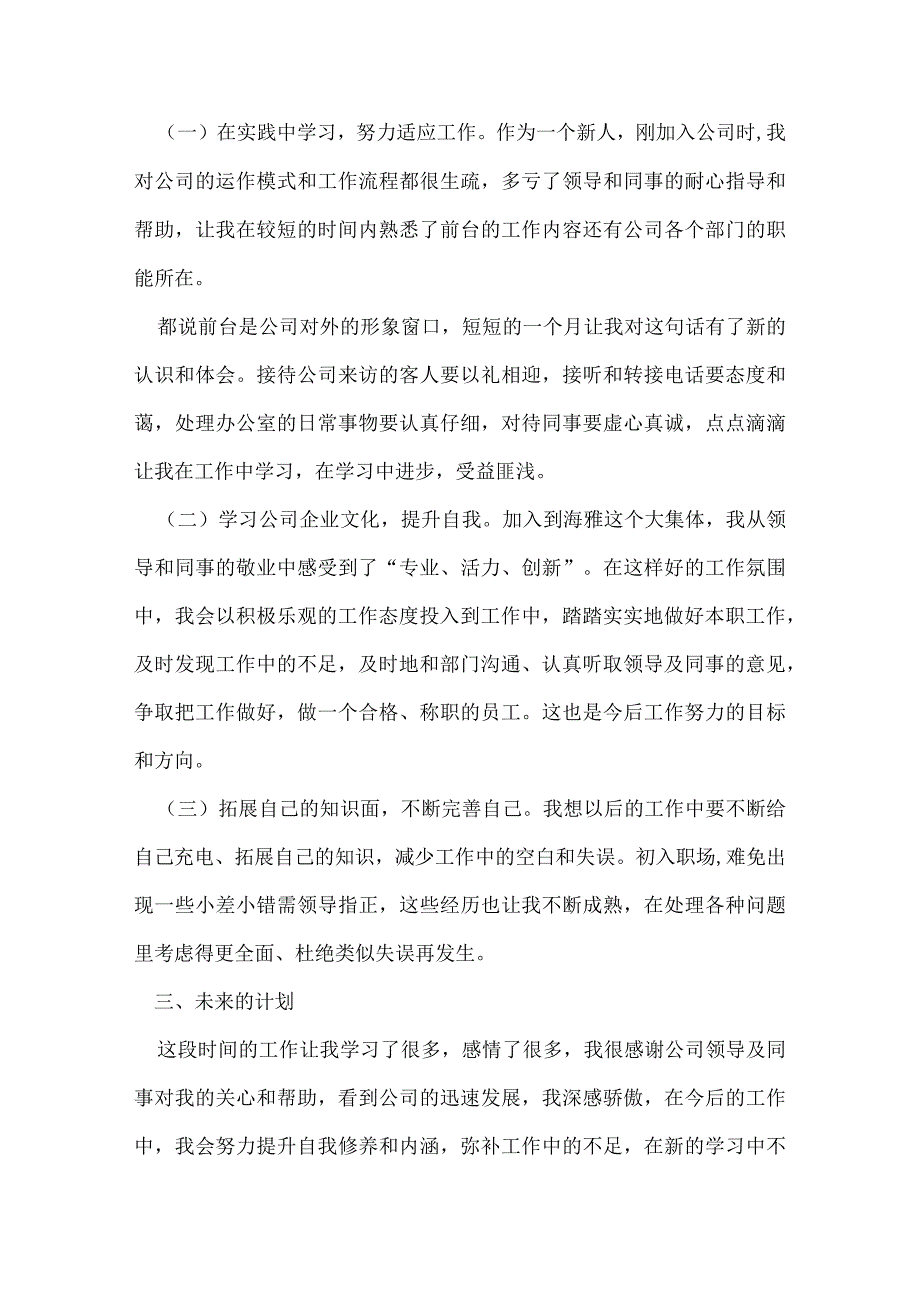 （一）在实践中学习，努力适应工作。作为一个新人，刚加入公司时，我对公司的运作模式和工作流程都很生疏，多亏了领导和同事的耐心指导和帮助，让我在较短的时间内熟悉了前台的工作内容还有公司各个部门的职能所在。

都说前台是公司对外的形象窗口，短短的一个月让我对这句话有了新的认识和体会。接待公司来访的客人要以礼相迎，接听和转接电话要态度和蔼，处理办公室的日常事物要认真仔细，对待同事要虚心真诚，点点滴滴让我在工作中学习，在学习中进步，受益匪浅。

（二）学习公司企业文化，提升自我。加入到海雅这个大集体，我从领导和同事的敬业中感受到了“专业、活力、创新”。在这样好的工作氛围中，我会以积极乐观的工作态度投入到工作中，踏踏实实地做好本职工作，及时发现工作中的不足，及时地和部门沟通、认真听取领导及同事的意见，争取把工作做好，做一个合格、称职的员工。这也是今后工作努力的目标和方向。

（三）拓展自己的知识面，不断完善自己。我想以后的工作中要不断给自己充电、拓展自己的知识，减少工作中的空白和失误。初入职场，难免出现一些小差小错需领导指正，这些经历也让我不断成熟，在处理各种问题里考虑得更全面、杜绝类似失误再发生。

三、未来的计划

这段时间的工作让我学习了很多，感情了很多，我很感谢公司领导及同事对我的关心和帮助，看到公司的迅速发展，我深感骄傲，在今后的工作中，我会努力提升自我修养和内涵，弥补工作中的不足，在新的学习中不